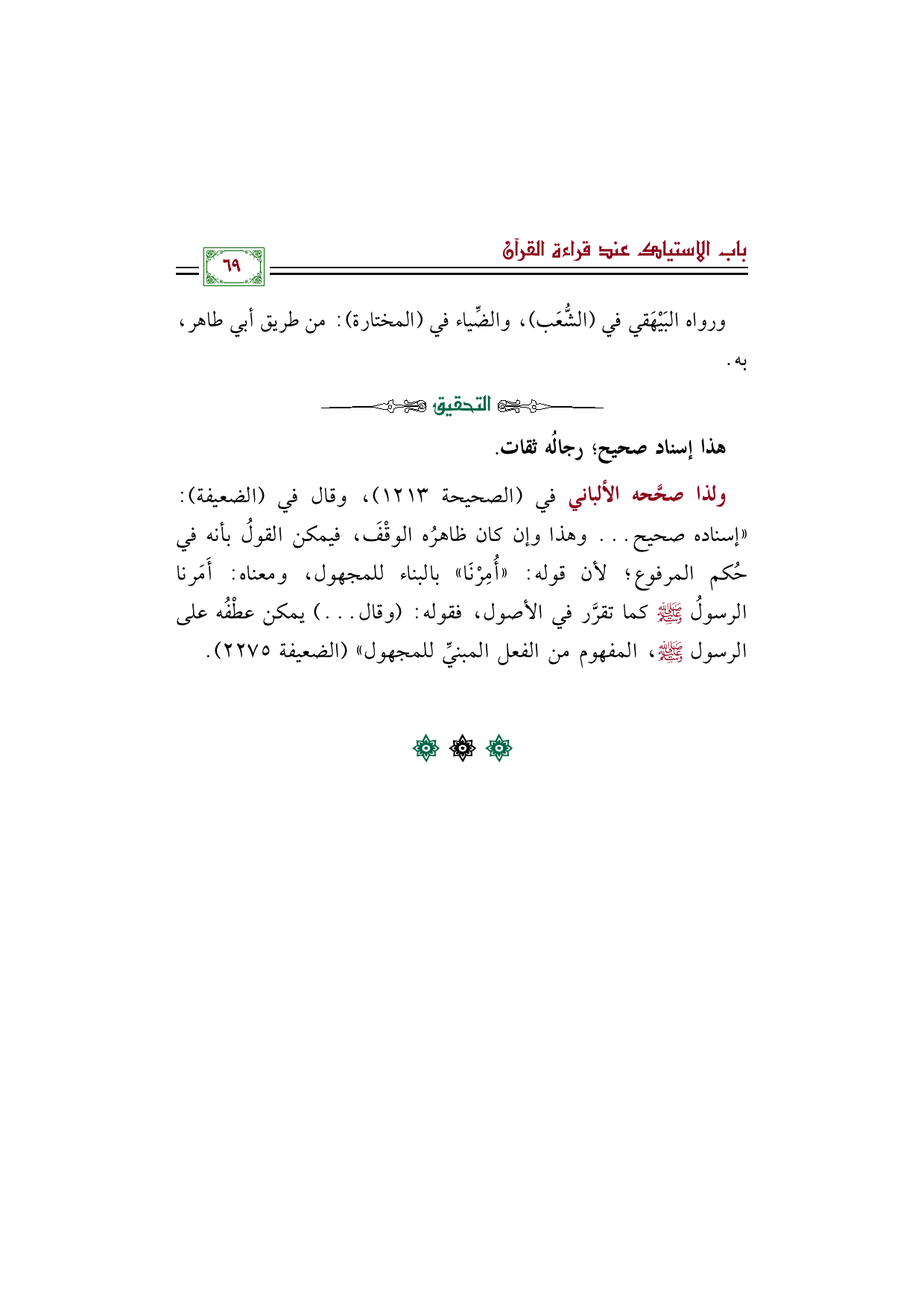 باب الاستياك عند قراءة القرآن

٦٩

ورواه البَيْهَقي في (الشُّعَب)، والضِّياء في (المختارة): من طريق أبي طاهر، به.

التحقيق

هذا إسناد صحيح؛ رجالُه ثقات.

ولذا صحَّحه الألباني في (الصحيحة ١٢١٣)، وقال في (الضعيفة): «إسناده صحيح... وهذا وإن كان ظاهرُه الوقْفَ، فيمكن القولُ بأنه في حُكم المرفوع؛ لأن قوله: «أُمِرْنَا» بالبناء للمجهول، ومعناه: أَمَرنا الرسولُ ﷺ كما تقرَّر في الأصول، فقوله: (وقال...) يمكن عطْفُه على الرسول ﷺ، المفهوم من الفعل المبنيِّ للمجهول» (الضعيفة ٢٢٧٥).